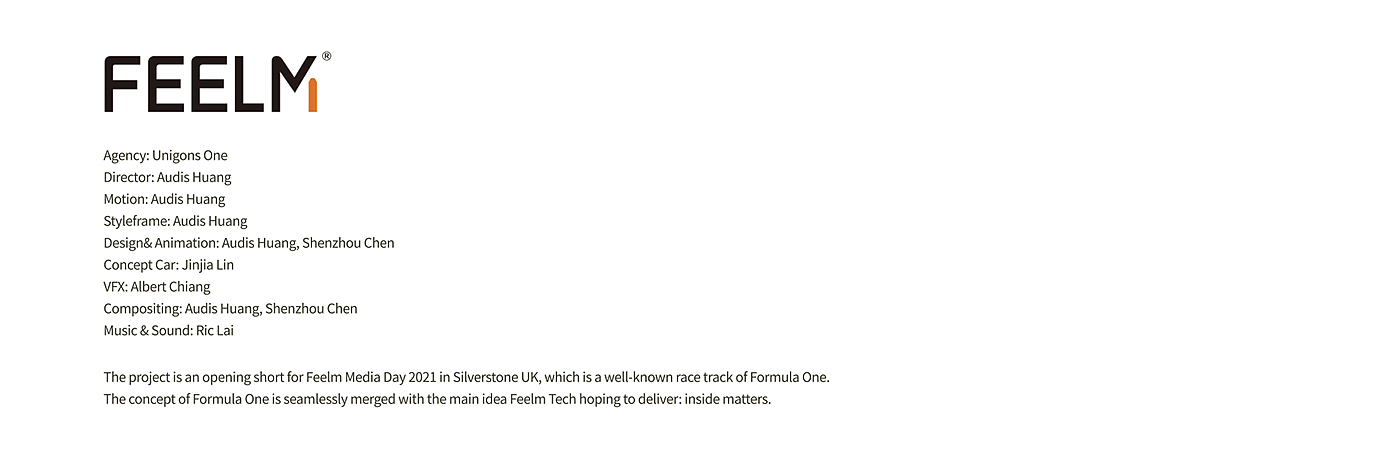 FEELM®

Agency: Unigons One
Director: Audis Huang
Motion: Audis Huang
Styleframe: Audis Huang
Design& Animation: Audis Huang, Shenzhou Chen
Concept Car: Jinjia Lin
VFX: Albert Chiang
Compositing: Audis Huang, Shenzhou Chen
Music & Sound: Ric Lai

The project is an opening short for Feelm Media Day 2021 in Silverstone UK, which is a well-known race track of Formula One. The concept of Formula One is seamlessly merged with the main idea Feelm Tech hoping to deliver: inside matters.